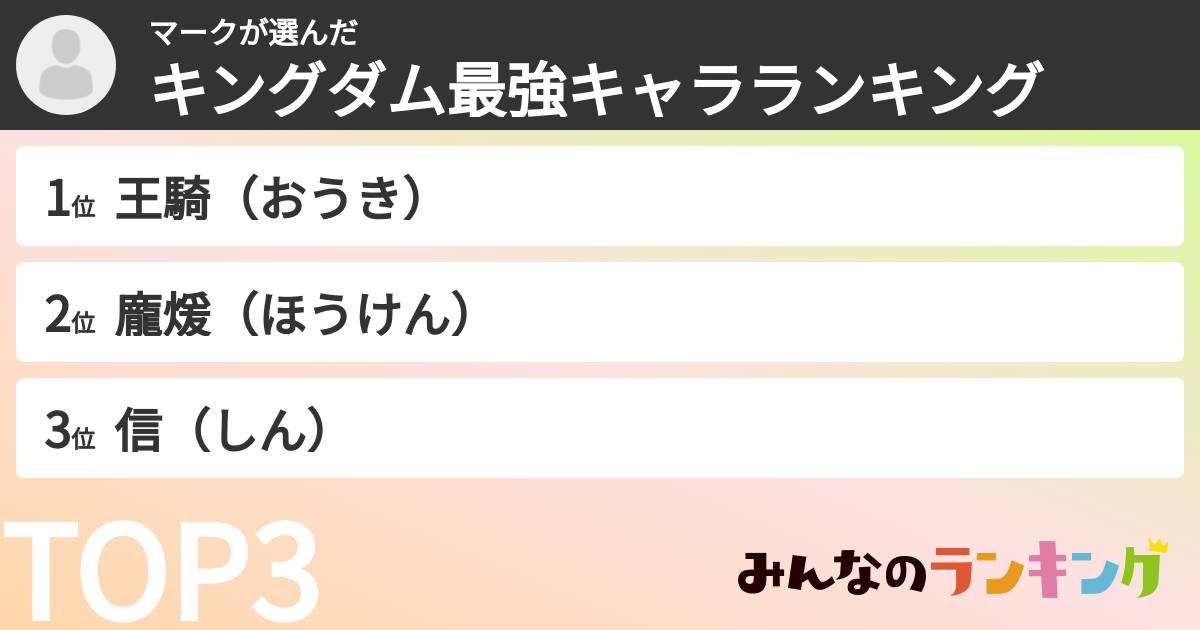 マークが選んだ
キングダム最強キャラランキング

1位 王騎（おうき）

2位 龐煖（ほうけん）

3位 信（しん）

TOP3

みんなのランキング